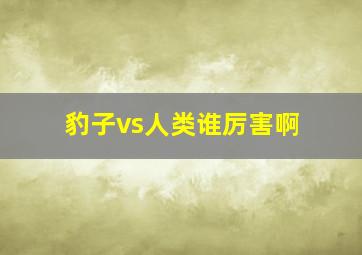 豹子vs人类谁厉害啊